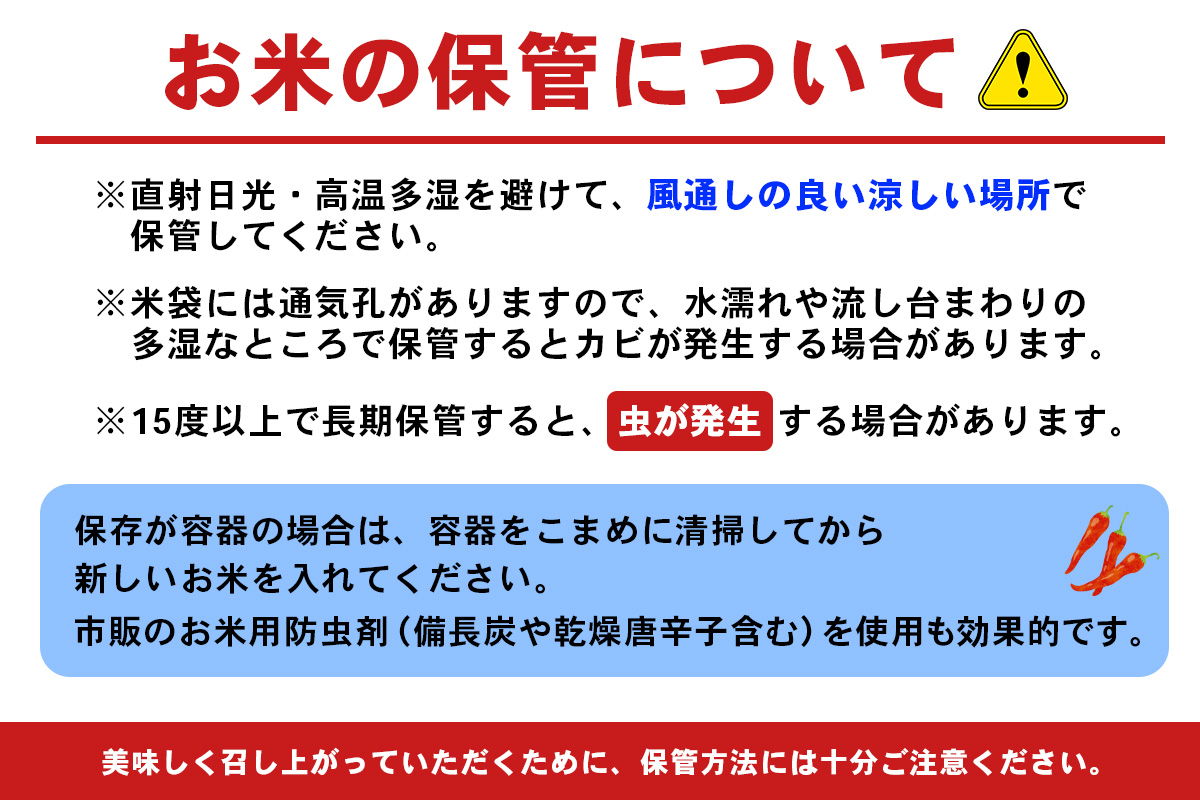 お米の保管について

※直射日光・高温多湿を避けて、風通しの良い涼しい場所で保管してください。

※米袋には通気孔がありますので、水濡れや流し台まわりの多湿なところで保管するとカビが発生する場合があります。

※15度以上で長期保管すると、虫が発生する場合があります。

保存が容器の場合は、容器をこまめに清掃してから新しいお米を入れてください。
市販のお米用防虫剤（備長炭や乾燥唐辛子含む）を使用も効果的です。

美味しく召し上がっていただくために、保管方法には十分ご注意ください。